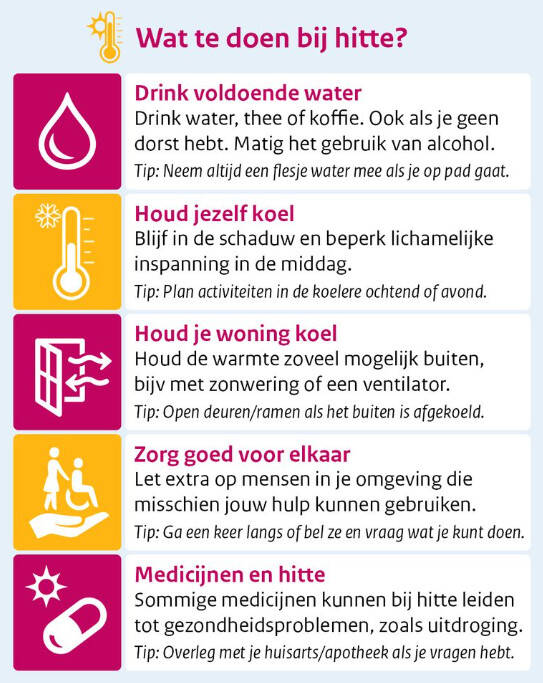 Wat te doen bij hitte?

Drink voldoende water
Drink water, thee of koffie. Ook als je geen dorst hebt. Matig het gebruik van alcohol.
Tip: Neem altijd een flesje water mee als je op pad gaat.

Houd jezelf koel
Blijf in de schaduw en beperk lichamelijke inspanning in de middag.
Tip: Plan activiteiten in de koelere ochtend of avond.

Houd je woning koel
Houd de warmte zoveel mogelijk buiten, bijv met zonwering of een ventilator.
Tip: Open deuren/ramen als het buiten is afgekoeld.

Zorg goed voor elkaar
Let extra op mensen in je omgeving die misschien jouw hulp kunnen gebruiken.
Tip: Ga een keer langs of bel ze en vraag wat je kunt doen.

Medicijnen en hitte
Sommige medicijnen kunnen bij hitte leiden tot gezondheidsproblemen, zoals uitdroging.
Tip: Overleg met je huisarts/apotheek als je vragen hebt.